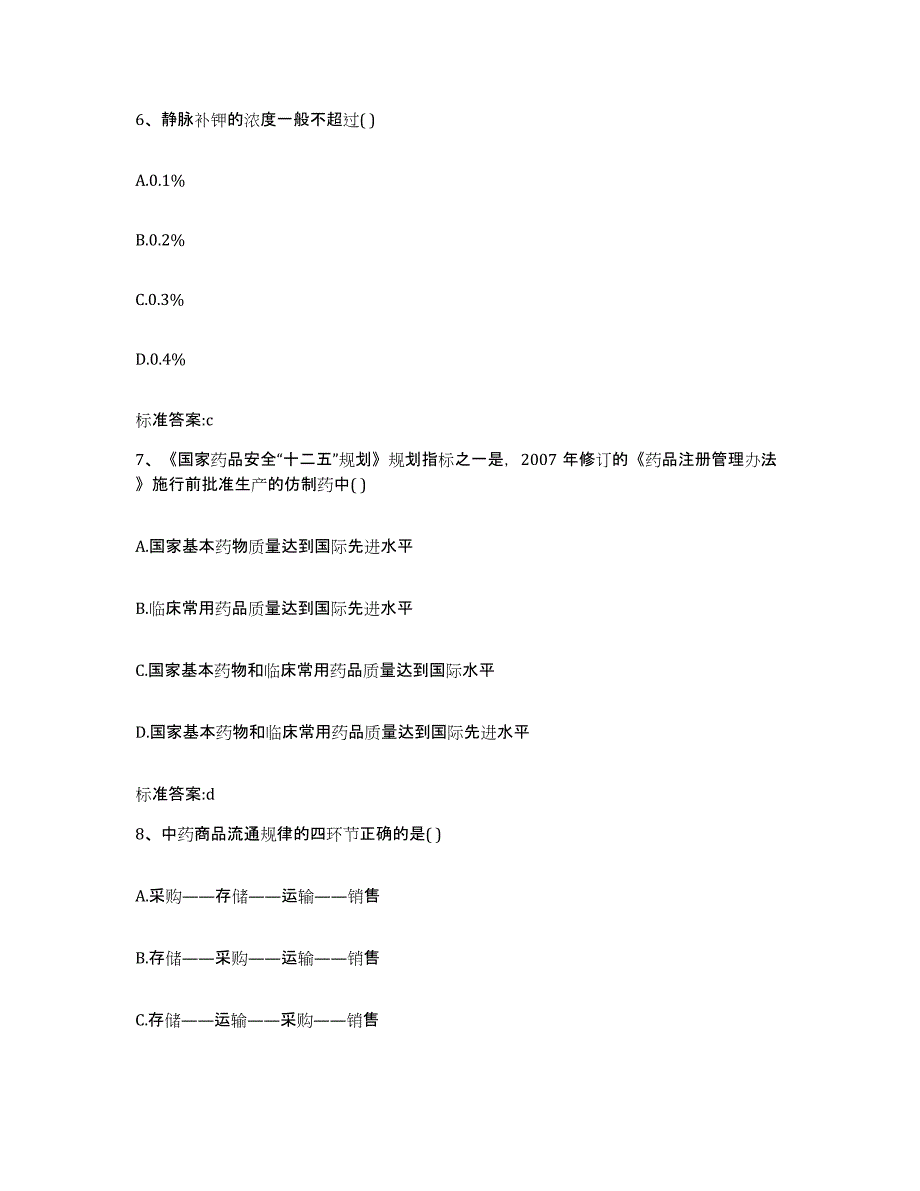 6、静脉补钾的浓度一般不超过( )

A.0.1%

B.0.2%

C.0.3%

D.0.4%

标准答案:c

7、《国家药品安全“十二五”规划》规划指标之一是，2007 年修订的《药品注册管理办法》施行前批准生产的仿制药中( )

A.国家基本药物质量达到国际先进水平

B.临床常用药品质量达到国际先进水平

C.国家基本药物和临床常用药品质量达到国际水平

D.国家基本药物和临床常用药品质量达到国际先进水平

标准答案:d

8、中药商品流通规律的四环节正确的是( )

A.采购——存储——运输——销售

B.存储——采购——运输——销售

C.存储——运输——采购——销售